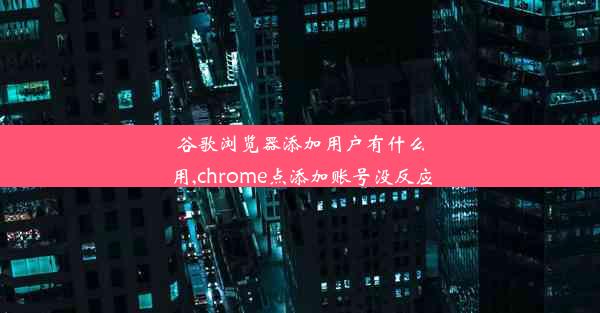 谷歌浏览器添加用户有什么用,chrome点添加账号没反应